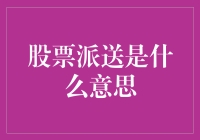 股票派送是什么意思